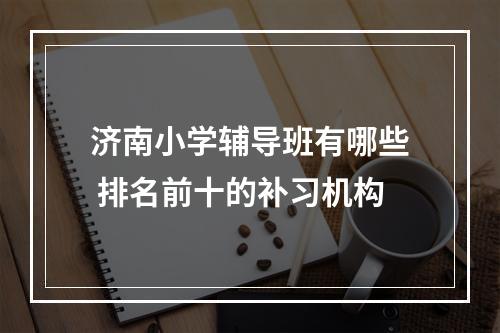 济南小学辅导班有哪些
排名前十的补习机构